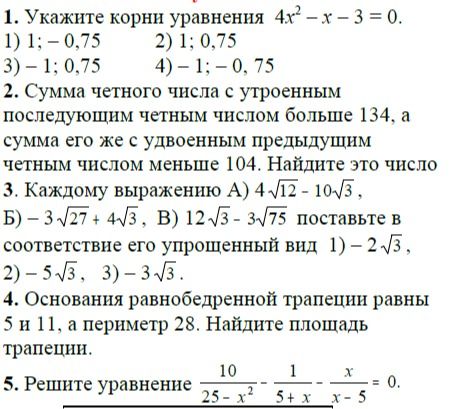 **1.** Укажите корни уравнения $4x^2 - x - 3 = 0$.
1) 1; – 0,75 2) 1; 0,75
3) – 1; 0,75 4) – 1; – 0, 75
**2.** Сумма четного числа с утроенным последующим четным числом больше 134, а сумма его же с удвоенным предыдущим четным числом меньше 104. Найдите это число
**3**. Каждому выражению А) $4\sqrt{12} - 10\sqrt{3}$, Б) $-3\sqrt{27} + 4\sqrt{3}$, В) $12\sqrt{3} - 3\sqrt{75}$ поставьте в соответствие его упрощенный вид 1) $-2\sqrt{3}$, 2) $-5\sqrt{3}$, 3) $-3\sqrt{3}$.
**4.** Основания равнобедренной трапеции равны 5 и 11, а периметр 28. Найдите площадь трапеции.
**5.** Решите уравнение $\frac{10}{25 - x^2} - \frac{1}{5 + x} - \frac{x}{x - 5} = 0$.